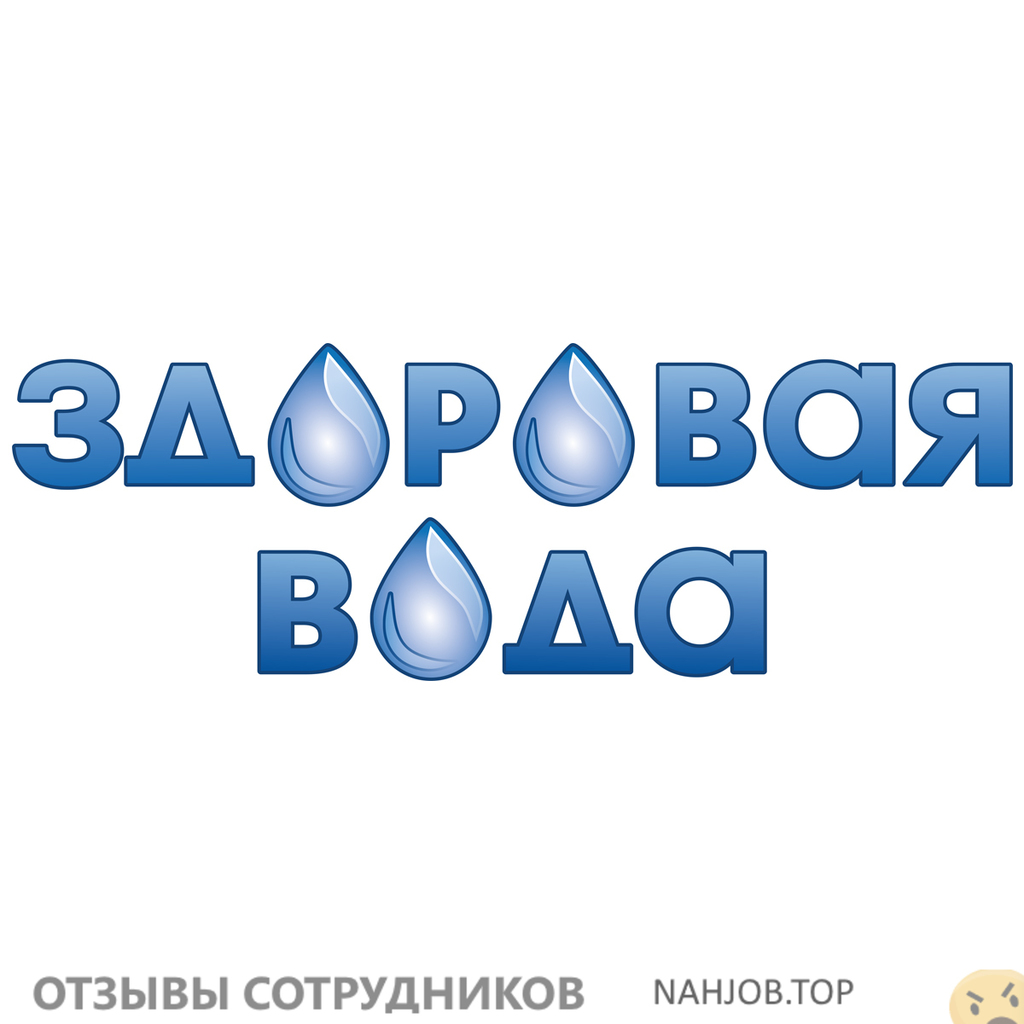 ЗДОРОВАЯ ВОДА

ОТЗЫВЫ СОТРУДНИКОВ NAHJOB.TOP